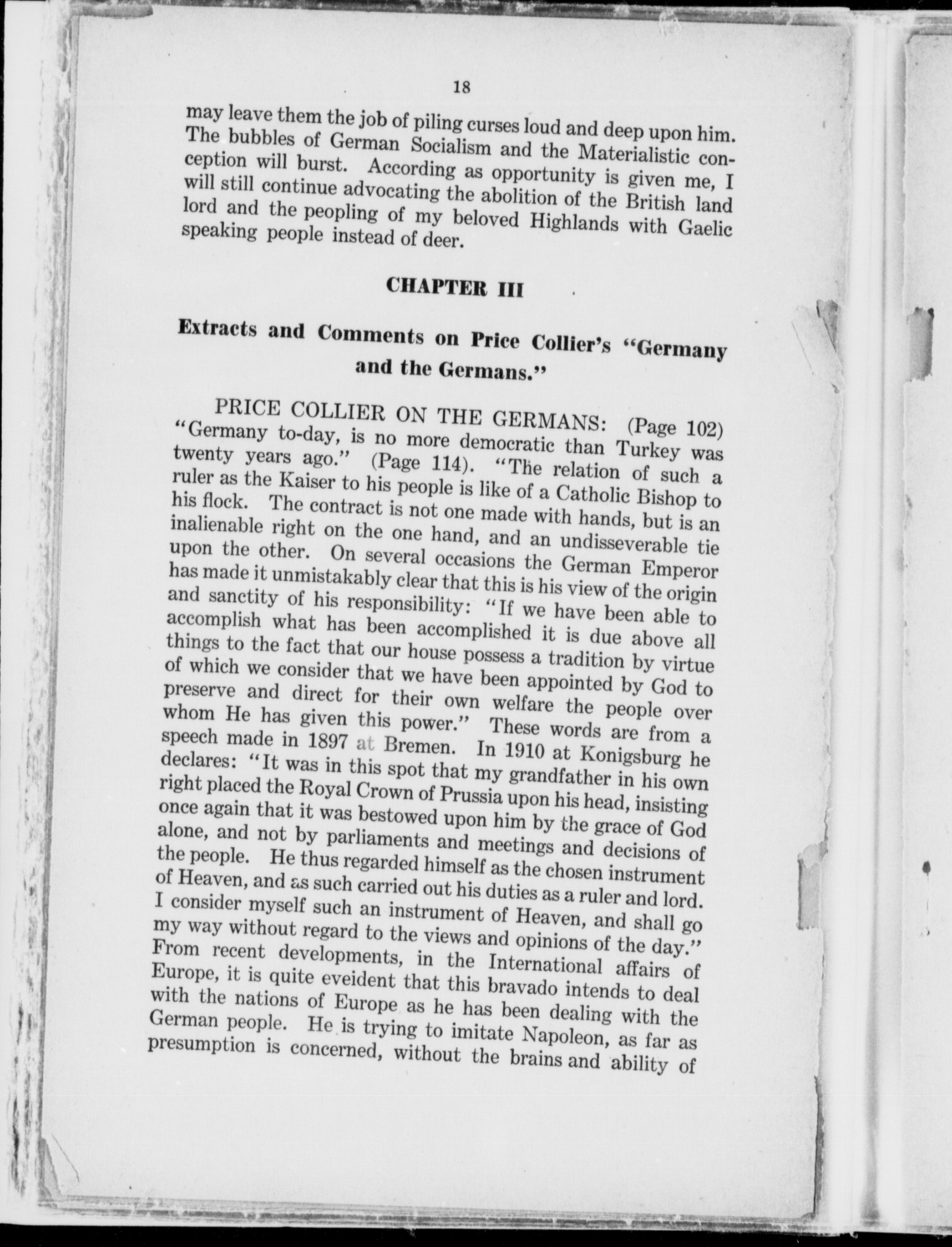 18

may leave them the job of piling curses loud and deep upon him. The bubbles of German Socialism and the Materialistic conception will burst. According as opportunity is given me, I will still continue advocating the abolition of the British land lord and the peopling of my beloved Highlands with Gaelic speaking people instead of deer.

CHAPTER III

Extracts and Comments on Price Collier's "Germany and the Germans."

PRICE COLLIER ON THE GERMANS: (Page 102) "Germany to-day, is no more democratic than Turkey was twenty years ago." (Page 114). "The relation of such a ruler as the Kaiser to his people is like of a Catholic Bishop to his flock. The contract is not one made with hands, but is an inalienable right on the one hand, and an undisseverable tie upon the other. On several occasions the German Emperor has made it unmistakably clear that this is his view of the origin and sanctity of his responsibility: "If we have been able to accomplish what has been accomplished it is due above all things to the fact that our house possess a tradition by virtue of which we consider that we have been appointed by God to preserve and direct for their own welfare the people over whom He has given this power." These words are from a speech made in 1897 at Bremen. In 1910 at Konigsburg he declares: "It was in this spot that my grandfather in his own right placed the Royal Crown of Prussia upon his head, insisting once again that it was bestowed upon him by the grace of God alone, and not by parliaments and meetings and decisions of the people. He thus regarded himself as the chosen instrument of Heaven, and as such carried out his duties as a ruler and lord. I consider myself such an instrument of Heaven, and shall go my way without regard to the views and opinions of the day." From recent developments, in the International affairs of Europe, it is quite eveident that this bravado intends to deal with the nations of Europe as he has been dealing with the German people. He is trying to imitate Napoleon, as far as presumption is concerned, without the brains and ability of